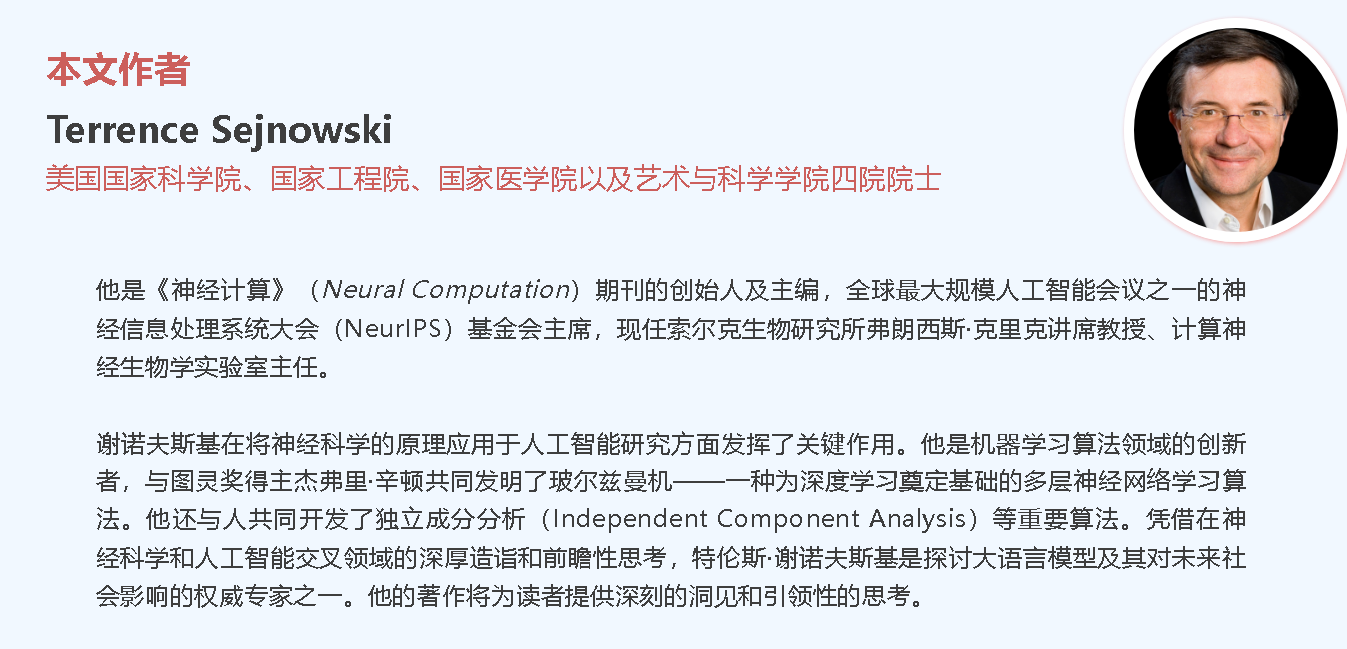 本文作者

Terrence Sejnowski

美国国家科学院、国家工程院、国家医学院以及艺术与科学学院四院院士

他是《神经计算》（Neural Computation）期刊的创始人及主编，全球最大规模人工智能会议之一的神经信息处理系统大会（NeurIPS）基金会主席，现任索尔克生物研究所弗朗西斯·克里克讲席教授、计算神经生物学实验室主任。

谢诺夫斯基在将神经科学的原理应用于人工智能研究方面发挥了关键作用。他是机器学习算法领域的创新者，与图灵奖得主杰弗里·辛顿共同发明了玻尔兹曼机——一种为深度学习奠定基础的多层神经网络学习算法。他还与人共同开发了独立成分分析（Independent Component Analysis）等重要算法。凭借在神经科学和人工智能交叉领域的深厚造诣和前瞻性思考，特伦斯·谢诺夫斯基是探讨大语言模型及其对未来社会影响的权威专家之一。他的著作将为读者提供深刻的洞见和引领性的思考。